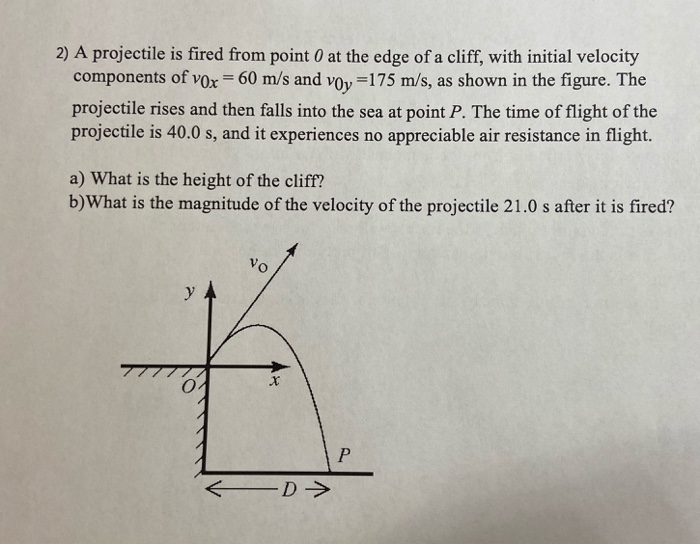 2) A projectile is fired from point $0$ at the edge of a cliff, with initial velocity components of $v_{0x} = 60$ m/s and $v_{0y} = 175$ m/s, as shown in the figure. The projectile rises and then falls into the sea at point $P$. The time of flight of the projectile is 40.0 s, and it experiences no appreciable air resistance in flight.

a) What is the height of the cliff?
b)What is the magnitude of the velocity of the projectile 21.0 s after it is fired?

$v_0$
$y$
$O$
$x$
$P$
$D$